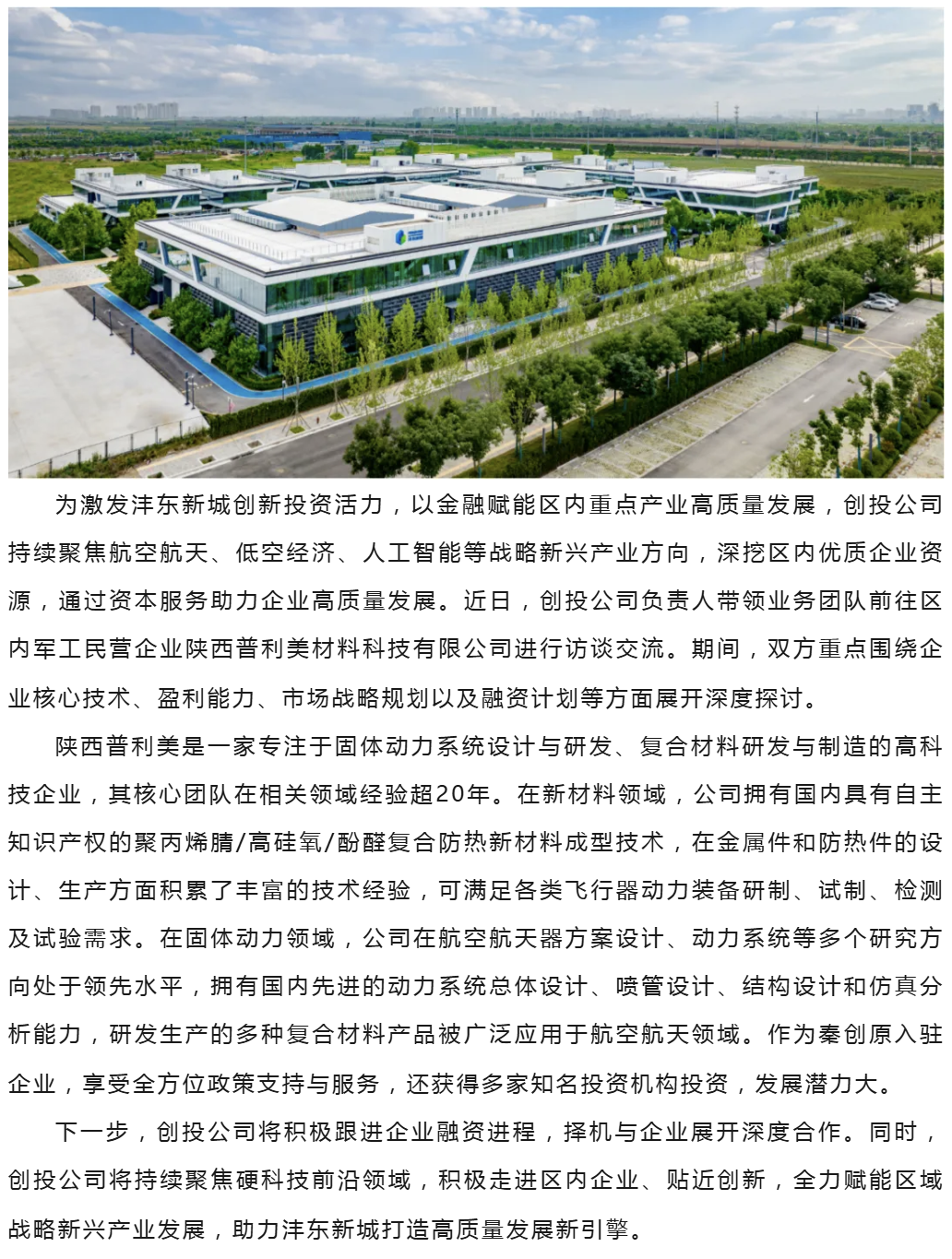 为激发沣东新城创新投资活力，以金融赋能区内重点产业高质量发展，创投公司持续聚焦航空航天、低空经济、人工智能等战略新兴产业方向，深挖区内优质企业资源，通过资本服务助力企业高质量发展。近日，创投公司负责人带领业务团队前往区内军工民营企业陕西普利美材料科技有限公司进行访谈交流。期间，双方重点围绕企业核心技术、盈利能力、市场战略规划以及融资计划等方面展开深度探讨。

陕西普利美是一家专注于固体动力系统设计与研发、复合材料研发与制造的高科技企业，其核心团队在相关领域经验超20年。在新材料领域，公司拥有国内具有自主知识产权的聚丙烯腈/高硅氧/酚醛复合防热新材料成型技术，在金属件和防热件的设计、生产方面积累了丰富的技术经验，可满足各类飞行器动力装备研制、试制、检测及试验需求。在固体动力领域，公司在航空航天器方案设计、动力系统等多个研究方向处于领先水平，拥有国内先进的动力系统总体设计、喷管设计、结构设计和仿真分析能力，研发生产的多种复合材料产品被广泛应用于航空航天领域。作为秦创原入驻企业，享受全方位政策支持与服务，还获得多家知名投资机构投资，发展潜力大。

下一步，创投公司将积极跟进企业融资进程，择机与企业展开深度合作。同时，创投公司将持续聚焦硬科技前沿领域，积极走进区内企业、贴近创新，全力赋能区域战略新兴产业发展，助力沣东新城打造高质量发展新引擎。